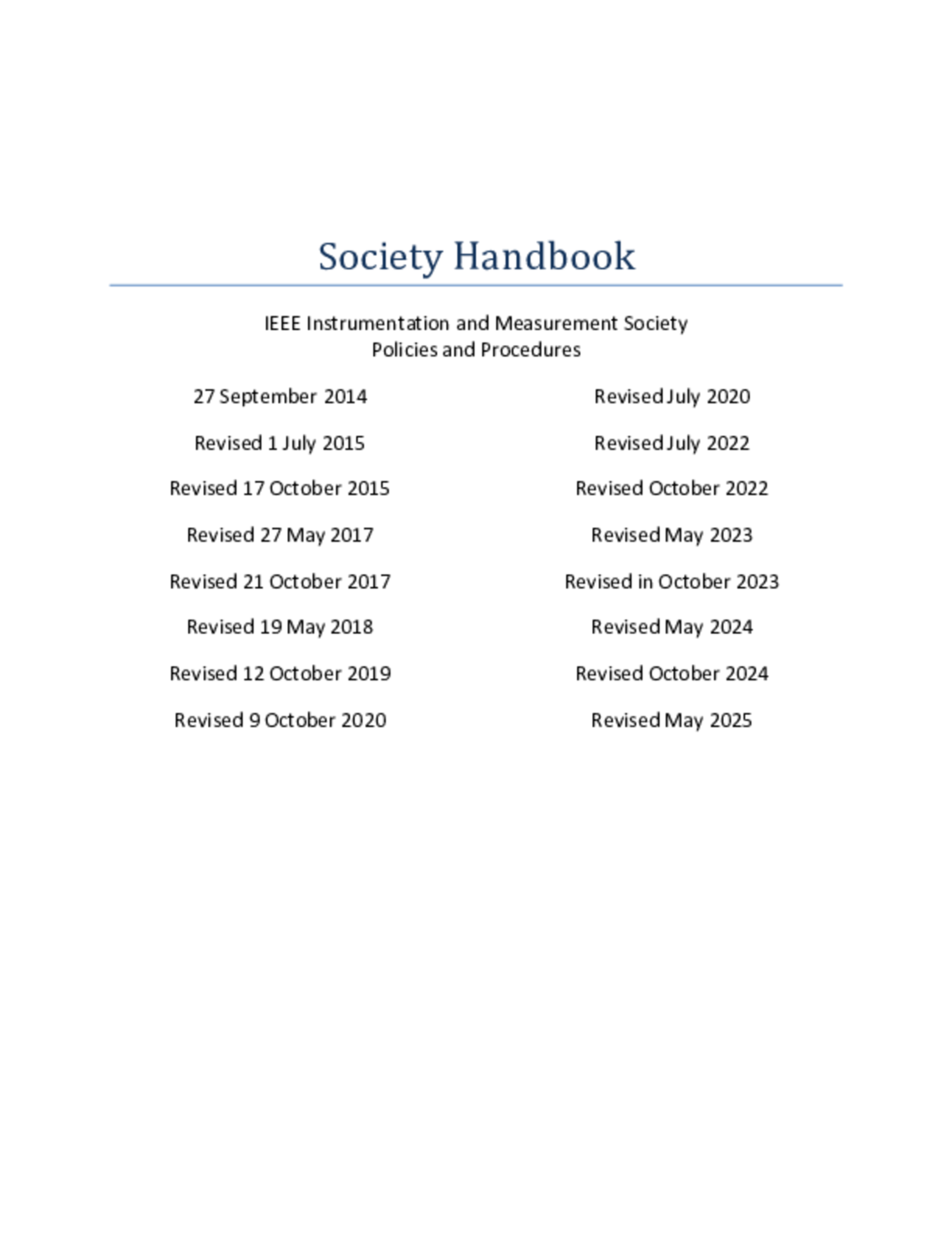 Society Handbook

IEEE Instrumentation and Measurement Society
Policies and Procedures

27 September 2014

Revised 1 July 2015

Revised 17 October 2015

Revised 27 May 2017

Revised 21 October 2017

Revised 19 May 2018

Revised 12 October 2019

Revised 9 October 2020

Revised July 2020

Revised July 2022

Revised October 2022

Revised May 2023

Revised in October 2023

Revised May 2024

Revised October 2024

Revised May 2025